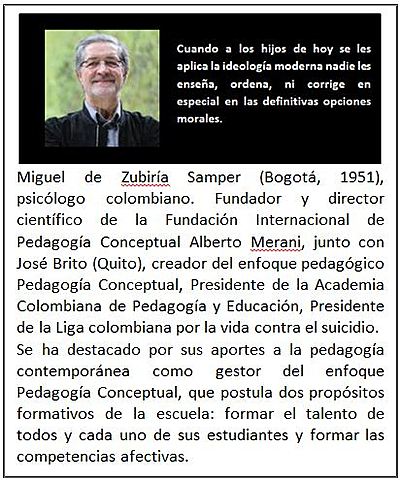 Cuando a los hijos de hoy se les aplica la ideología moderna nadie les enseña, ordena, ni corrige en especial en las definitivas opciones morales.

Miguel de Zubiría Samper (Bogotá, 1951), psicólogo colombiano. Fundador y director científico de la Fundación Internacional de Pedagogía Conceptual Alberto Merani, junto con José Brito (Quito), creador del enfoque pedagógico Pedagogía Conceptual, Presidente de la Academia Colombiana de Pedagogía y Educación, Presidente de la Liga colombiana por la vida contra el suicidio.
Se ha destacado por sus aportes a la pedagogía contemporánea como gestor del enfoque Pedagogía Conceptual, que postula dos propósitos formativos de la escuela: formar el talento de todos y cada uno de sus estudiantes y formar las competencias afectivas.